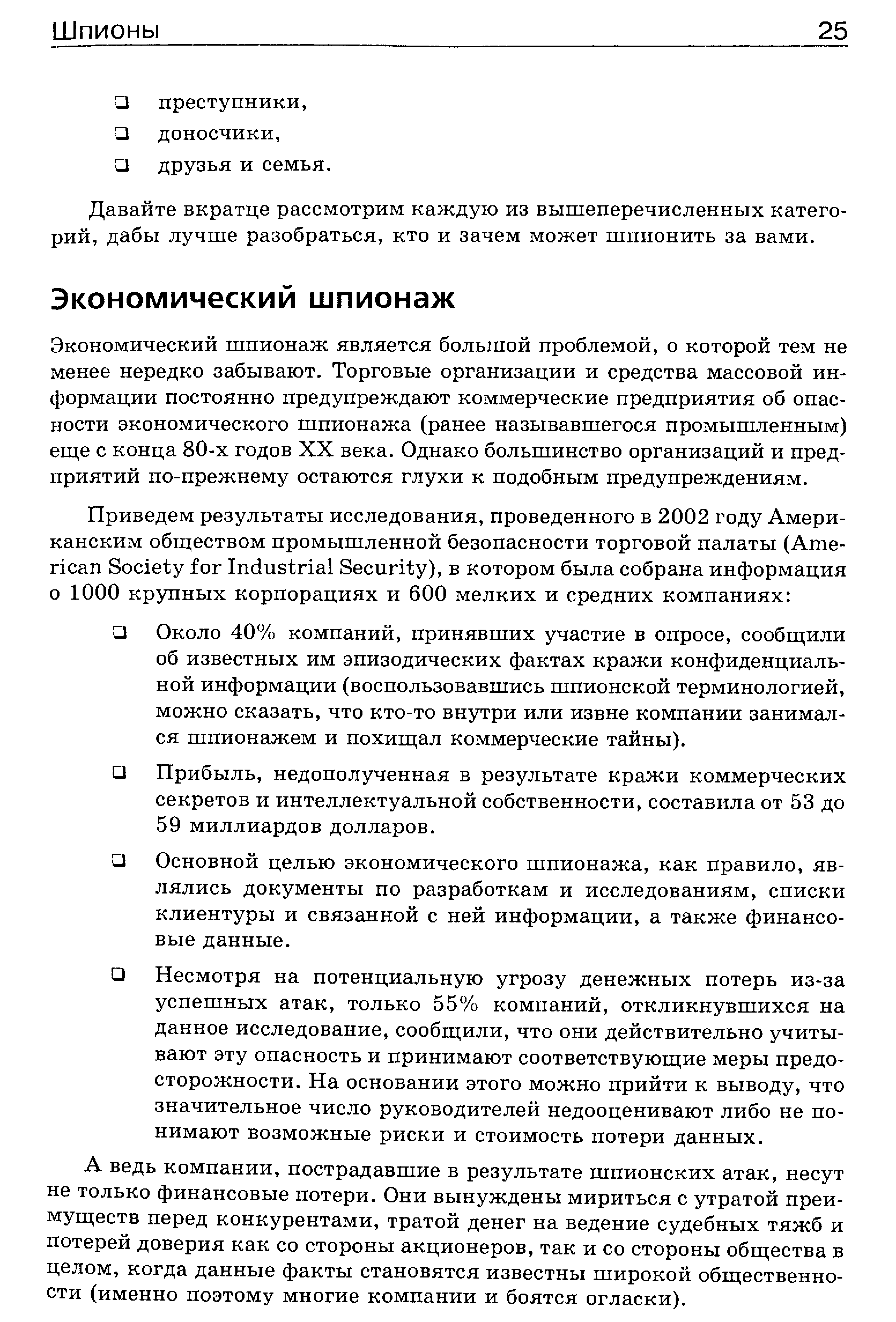 Шпионы 25

❑ преступники,
❑ доносчики,
❑ друзья и семья.

Давайте вкратце рассмотрим каждую из вышеперечисленных категорий, дабы лучше разобраться, кто и зачем может шпионить за вами.

Экономический шпионаж

Экономический шпионаж является большой проблемой, о которой тем не менее нередко забывают. Торговые организации и средства массовой информации постоянно предупреждают коммерческие предприятия об опасности экономического шпионажа (ранее называвшегося промышленным) еще с конца 80-х годов XX века. Однако большинство организаций и предприятий по-прежнему остаются глухи к подобным предупреждениям.

Приведем результаты исследования, проведенного в 2002 году Американским обществом промышленной безопасности торговой палаты (American Society for Industrial Security), в котором была собрана информация о 1000 крупных корпорациях и 600 мелких и средних компаниях:

❑ Около 40% компаний, принявших участие в опросе, сообщили об известных им эпизодических фактах кражи конфиденциальной информации (воспользовавшись шпионской терминологией, можно сказать, что кто-то внутри или извне компании занимался шпионажем и похищал коммерческие тайны).

❑ Прибыль, недополученная в результате кражи коммерческих секретов и интеллектуальной собственности, составила от 53 до 59 миллиардов долларов.

❑ Основной целью экономического шпионажа, как правило, являлись документы по разработкам и исследованиям, списки клиентуры и связанной с ней информации, а также финансовые данные.

❑ Несмотря на потенциальную угрозу денежных потерь из-за успешных атак, только 55% компаний, откликнувшихся на данное исследование, сообщили, что они действительно учитывают эту опасность и принимают соответствующие меры предосторожности. На основании этого можно прийти к выводу, что значительное число руководителей недооценивают либо не понимают возможные риски и стоимость потери данных.

А ведь компании, пострадавшие в результате шпионских атак, несут не только финансовые потери. Они вынуждены мириться с утратой преимуществ перед конкурентами, тратой денег на ведение судебных тяжб и потерей доверия как со стороны акционеров, так и со стороны общества в целом, когда данные факты становятся известны широкой общественности (именно поэтому многие компании и боятся огласки).